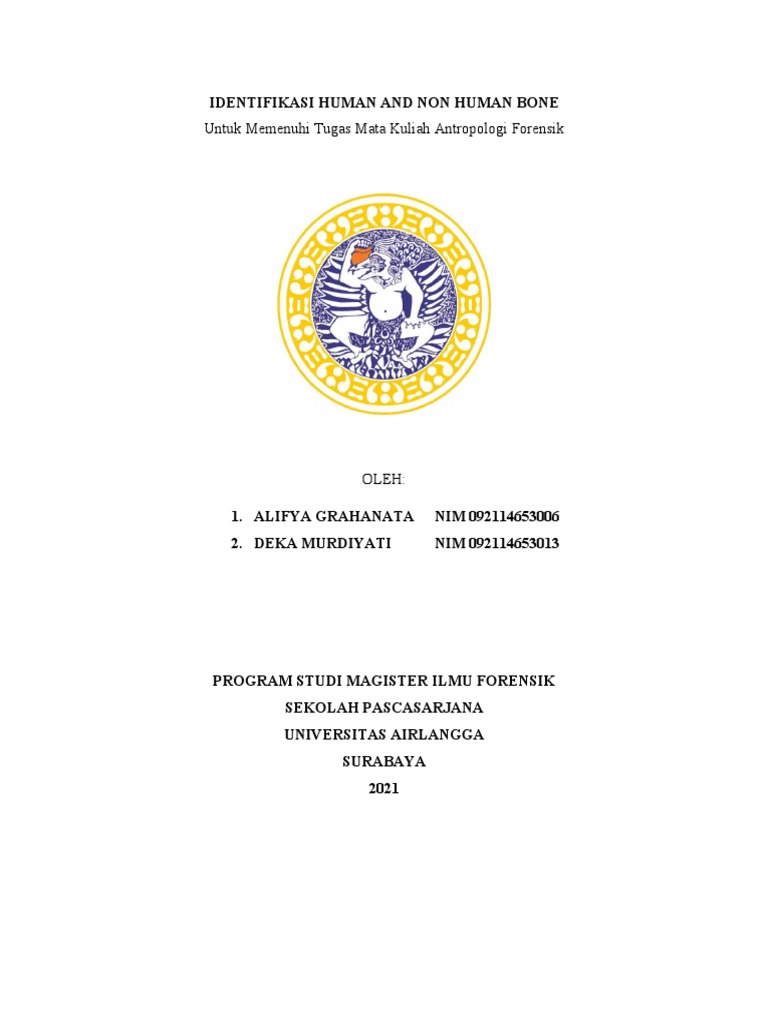 IDENTIFIKASI HUMAN AND NON HUMAN BONE
Untuk Memenuhi Tugas Mata Kuliah Antropologi Forensik

OLEH:

1. ALIFYA GRAHANATA NIM 092114653006
2. DEKA MURDIYATI NIM 092114653013

PROGRAM STUDI MAGISTER ILMU FORENSIK
SEKOLAH PASCASARJANA
UNIVERSITAS AIRLANGGA
SURABAYA
2021